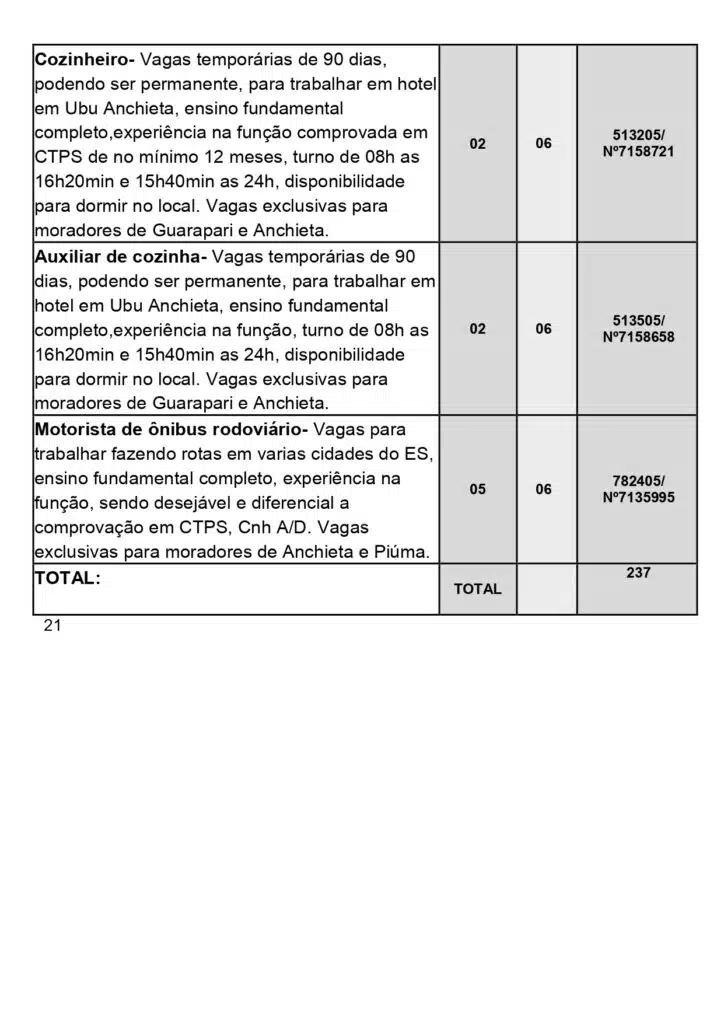 | | | | |
|---|---|---|---|
| **Cozinheiro-** Vagas temporárias de 90 dias, podendo ser permanente, para trabalhar em hotel em Ubu Anchieta, ensino fundamental completo,experiência na função comprovada em CTPS de no mínimo 12 meses, turno de 08h as 16h20min e 15h40min as 24h, disponibilidade para dormir no local. Vagas exclusivas para moradores de Guarapari e Anchieta. | 02 | 06 | 513205/ Nº7158721 |
| **Auxiliar de cozinha-** Vagas temporárias de 90 dias, podendo ser permanente, para trabalhar em hotel em Ubu Anchieta, ensino fundamental completo,experiência na função, turno de 08h as 16h20min e 15h40min as 24h, disponibilidade para dormir no local. Vagas exclusivas para moradores de Guarapari e Anchieta. | 02 | 06 | 513505/ Nº7158658 |
| **Motorista de ônibus rodoviário-** Vagas para trabalhar fazendo rotas em varias cidades do ES, ensino fundamental completo, experiência na função, sendo desejável e diferencial a comprovação em CTPS, Cnh A/D. Vagas exclusivas para moradores de Anchieta e Piúma. | 05 | 06 | 782405/ Nº7135995 |
| **TOTAL:** | TOTAL | | 237 |

21